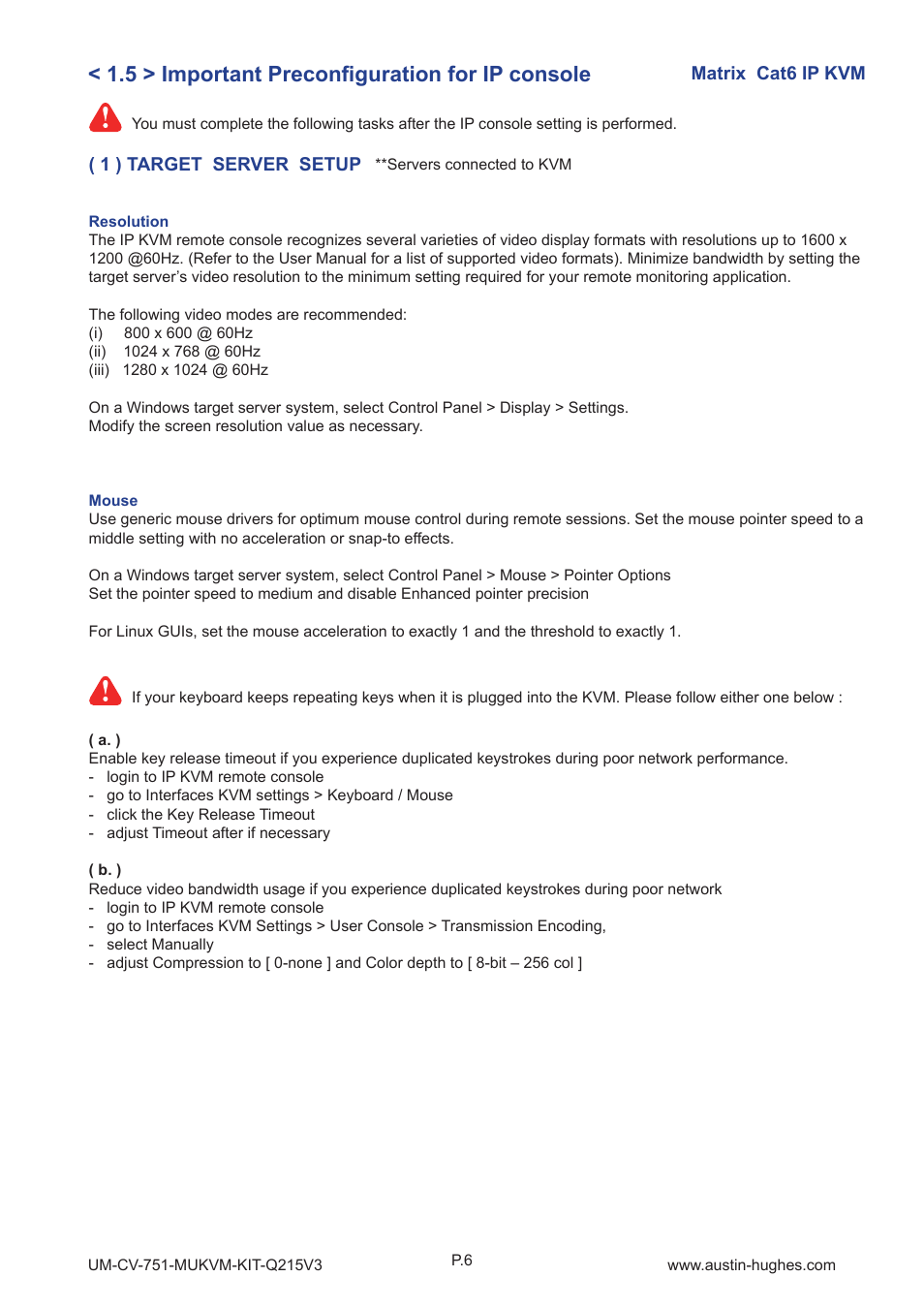 < 1.5 > Important Preconfiguration for IP console

Matrix Cat6 IP KVM

You must complete the following tasks after the IP console setting is performed.

( 1 ) TARGET SERVER SETUP **Servers connected to KVM

Resolution
The IP KVM remote console recognizes several varieties of video display formats with resolutions up to 1600 x 1200 @60Hz. (Refer to the User Manual for a list of supported video formats). Minimize bandwidth by setting the target server's video resolution to the minimum setting required for your remote monitoring application.

The following video modes are recommended:
(i) 800 x 600 @ 60Hz
(ii) 1024 x 768 @ 60Hz
(iii) 1280 x 1024 @ 60Hz

On a Windows target server system, select Control Panel > Display > Settings.
Modify the screen resolution value as necessary.

Mouse
Use generic mouse drivers for optimum mouse control during remote sessions. Set the mouse pointer speed to a middle setting with no acceleration or snap-to effects.

On a Windows target server system, select Control Panel > Mouse > Pointer Options
Set the pointer speed to medium and disable Enhanced pointer precision

For Linux GUIs, set the mouse acceleration to exactly 1 and the threshold to exactly 1.

If your keyboard keeps repeating keys when it is plugged into the KVM. Please follow either one below :

( a. )
Enable key release timeout if you experience duplicated keystrokes during poor network performance.
- login to IP KVM remote console
- go to Interfaces KVM settings > Keyboard / Mouse
- click the Key Release Timeout
- adjust Timeout after if necessary

( b. )
Reduce video bandwidth usage if you experience duplicated keystrokes during poor network
- login to IP KVM remote console
- go to Interfaces KVM Settings > User Console > Transmission Encoding,
- select Manually
- adjust Compression to [ 0-none ] and Color depth to [ 8-bit – 256 col ]

UM-CV-751-MUKVM-KIT-Q215V3

P.6

www.austin-hughes.com